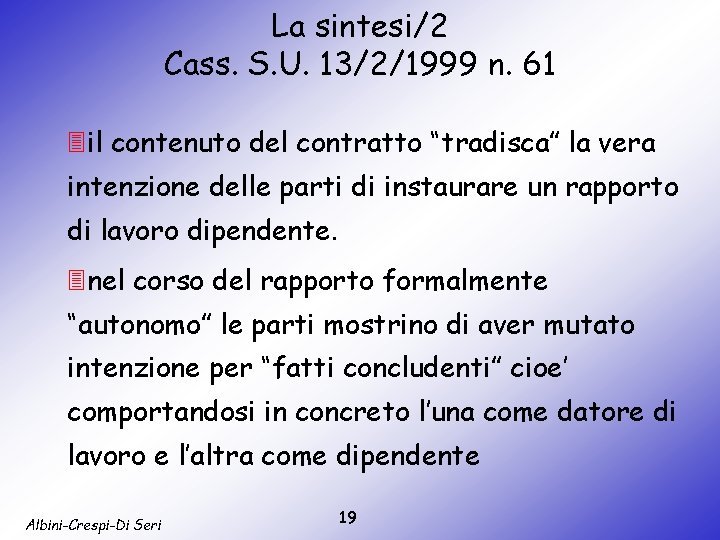 La sintesi/2
Cass. S.U. 13/2/1999 n. 61

il contenuto del contratto “tradisca” la vera intenzione delle parti di instaurare un rapporto di lavoro dipendente.

nel corso del rapporto formalmente “autonomo” le parti mostrino di aver mutato intenzione per “fatti concludenti” cioe’ comportandosi in concreto l’una come datore di lavoro e l’altra come dipendente

Albini-Crespi-Di Seri

19